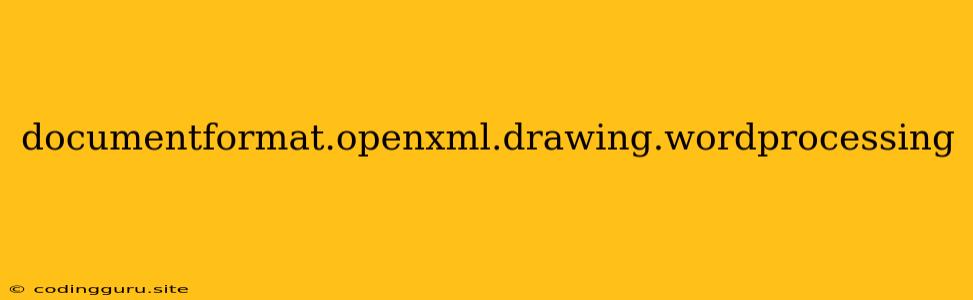 documentformat.openxml.drawing.wordprocessing

© codingguru.site